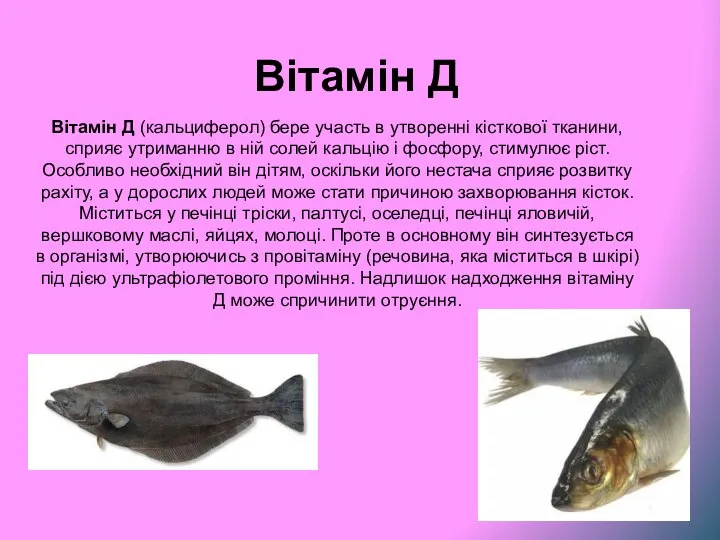 Вітамін Д

Вітамін Д (кальциферол) бере участь в утворенні кісткової тканини, сприяє утриманню в ній солей кальцію і фосфору, стимулює ріст. Особливо необхідний він дітям, оскільки його нестача сприяє розвитку рахіту, а у дорослих людей може стати причиною захворювання кісток. Міститься у печінці тріски, палтусі, оселедці, печінці яловичій, вершковому маслі, яйцях, молоці. Проте в основному він синтезується в організмі, утворюючись з провітаміну (речовина, яка міститься в шкірі) під дією ультрафіолетового проміння. Надлишок надходження вітаміну Д може спричинити отруєння.